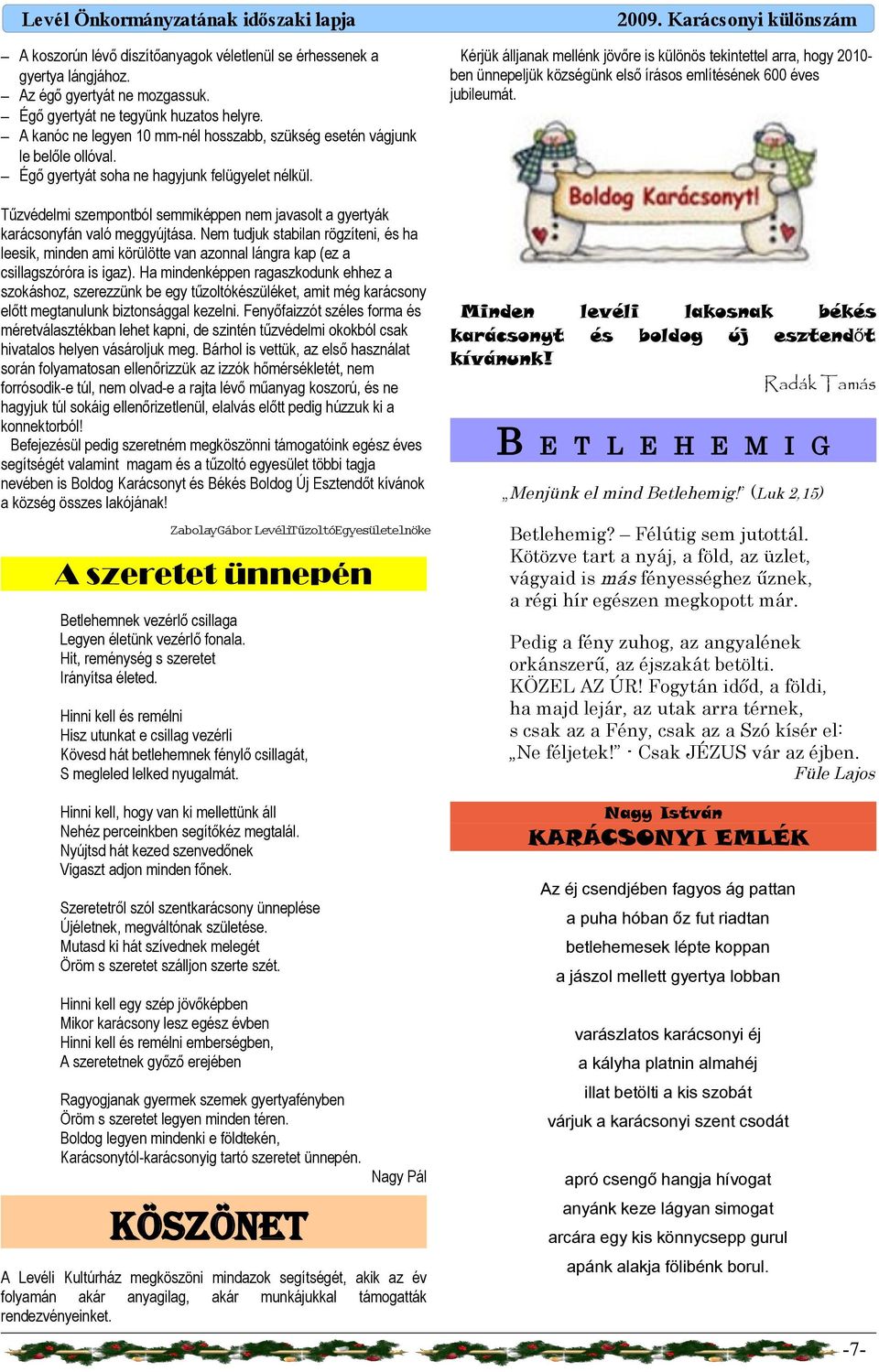 Levél Önkormányzatának időszaki lapja

2009. Karácsonyi különszám

– A koszorún lévő díszítőanyagok véletlenül se érhessenek a gyertya lángjához.
– Az égő gyertyát ne mozgassuk.
– Égő gyertyát ne tegyünk huzatos helyre.
– A kanóc ne legyen 10 mm-nél hosszabb, szükség esetén vágjunk le belőle ollóval.
– Égő gyertyát soha ne hagyjunk felügyelet nélkül.

Tűzvédelmi szempontból semmiképpen nem javasolt a gyertyák karácsonyfán való meggyújtása. Nem tudjuk stabilan rögzíteni, és ha leesik, minden ami körülötte van azonnal lángra kap (ez a csillagszóróra is igaz). Ha mindenképpen ragaszkodunk ehhez a szokáshoz, szerezzünk be egy tűzoltókészüléket, amit még karácsony előtt megtanulunk biztonsággal kezelni. Fenyőfaizzót széles forma és méretválasztékban lehet kapni, de szintén tűzvédelmi okokból csak hivatalos helyen vásároljuk meg. Bárhol is vettük, az első használat során folyamatosan ellenőrizzük az izzók hőmérsékletét, nem forrósodik-e túl, nem olvad-e a rajta lévő műanyag koszorú, és ne hagyjuk túl sokáig ellenőrizetlenül, elalvás előtt pedig húzzuk ki a konnektorból!
Befejezésül pedig szeretném megköszönni támogatóink egész éves segítségét valamint magam és a tűzoltó egyesület többi tagja nevében is Boldog Karácsonyt és Békés Boldog Új Esztendőt kívánok a község összes lakójának!

ZabolayGábor LevéliTűzoltóEgyesületelnöke

A szeretet ünnepén

Betlehemnek vezérlő csillaga
Legyen életünk vezérlő fonala.
Hit, reménység s szeretet
Irányítsa életed.

Hinni kell és remélni
Hisz utunkat e csillag vezérli
Kövesd hát betlehemnek fénylő csillagát,
S megleled lelked nyugalmát.

Hinni kell, hogy van ki mellettünk áll
Nehéz perceinkben segítőkéz megtalál.
Nyújtsd hát kezed szenvedőnek
Vigaszt adjon minden főnek.

Szeretetről szól szentkarácsony ünneplése
Újéletnek, megváltónak születése.
Mutasd ki hát szívednek melegét
Öröm s szeretet szálljon szerte szét.

Hinni kell egy szép jövőképben
Mikor karácsony lesz egész évben
Hinni kell és remélni emberségben,
A szeretetnek győző erejében

Ragyogjanak gyermek szemek gyertyafényben
Öröm s szeretet legyen minden téren.
Boldog legyen mindenki e földtekén,
Karácsonytól-karácsonyig tartó szeretet ünnepén.

Nagy Pál

KÖSZÖNET

A Levéli Kultúrház megköszöni mindazok segítségét, akik az év folyamán akár anyagilag, akár munkájukkal támogatták rendezvényeinket.

Kérjük álljanak mellénk jövőre is különös tekintettel arra, hogy 2010-ben ünnepeljük községünk első írásos említésének 600 éves jubileumát.

Boldog Karácsonyt!

Minden levéli lakosnak békés karácsonyt és boldog új esztendőt kívánunk!

Radák Tamás

BETLEHEMIG

„Menjünk el mind Betlehemig!" (Luk 2,15)

Betlehemig? – Félútig sem jutottál.
Kötözve tart a nyáj, a föld, az üzlet,
vágyaid is más fényességhez űznek,
a régi hír egészen megkopott már.

Pedig a fény zuhog, az angyalének
orkánszerű, az éjszakát betölti.
KÖZEL AZ ÚR! Fogytán időd, a földi,
ha majd lejár, az utak arra térnek,
s csak az a Fény, csak az a Szó kísér el:
„Ne féljetek!" - Csak JÉZUS vár az éjben.

Füle Lajos

Nagy István
KARÁCSONYI EMLÉK

Az éj csendjében fagyos ág pattan
a puha hóban őz fut riadtan
betlehemesek lépte koppan
a jászol mellett gyertya lobban

varászlatos karácsonyi éj
a kályha platnin almahéj
illat betölti a kis szobát
várjuk a karácsonyi szent csodát

apró csengő hangja hívogat
anyánk keze lágyan simogat
arcára egy kis könnycsepp gurul
apánk alakja fölibénk borul.

-7-